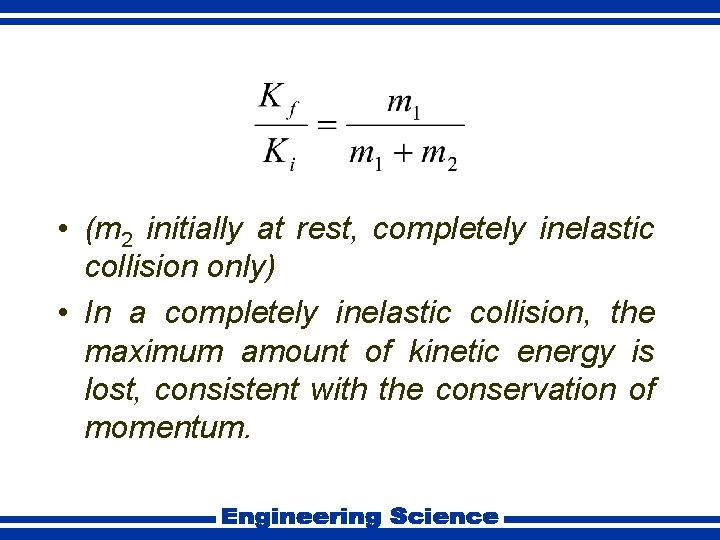 $\frac{K_f}{K_i} = \frac{m_1}{m_1 + m_2}$

• ($m_2$ initially at rest, completely inelastic collision only)

• In a completely inelastic collision, the maximum amount of kinetic energy is lost, consistent with the conservation of momentum.

Engineering Science